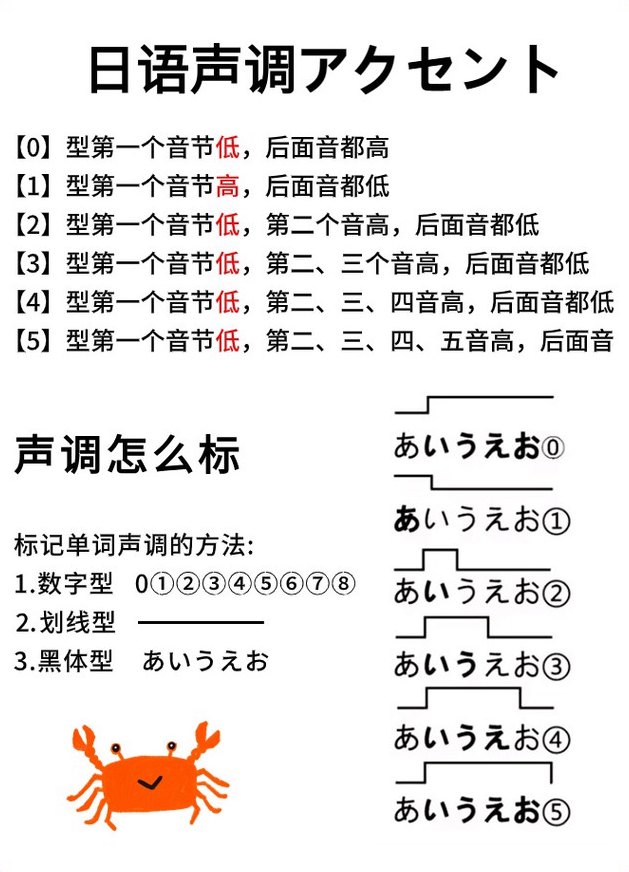 日语声调アクセント

【0】型第一个音节低，后面音都高
【1】型第一个音节高，后面音都低
【2】型第一个音节低，第二个音高，后面音都低
【3】型第一个音节低，第二、三个音高，后面音都低
【4】型第一个音节低，第二、三、四音高，后面音都低
【5】型第一个音节低，第二、三、四、五音高，后面音

声调怎么标

标记单词声调的方法:
1.数字型 0①②③④⑤⑥⑦⑧
2.划线型
3.黑体型 あいうえお

あいうえお⓪
あいうえお①
あいうえお②
あいうえお③
あいうえお④
あいうえお⑤